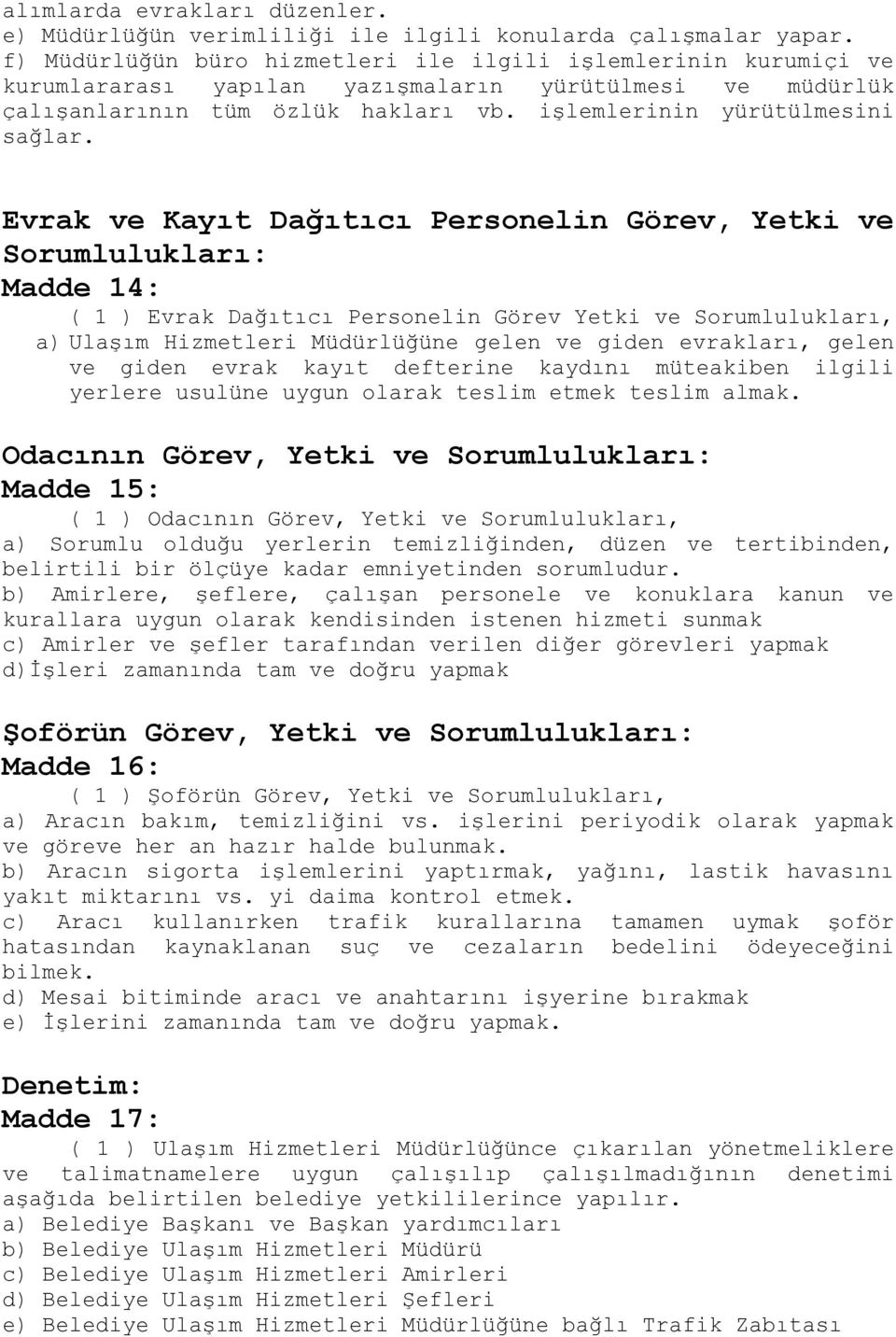 alımlarda evrakları düzenler.
e) Müdürlüğün verimliliği ile ilgili konularda çalışmalar yapar.
f) Müdürlüğün büro hizmetleri ile ilgili işlemlerinin kurumiçi ve kurumlararası yapılan yazışmaların yürütülmesi ve müdürlük çalışanlarının tüm özlük hakları vb. işlemlerinin yürütülmesini sağlar.

Evrak ve Kayıt Dağıtıcı Personelin Görev, Yetki ve Sorumlulukları:
Madde 14:
( 1 ) Evrak Dağıtıcı Personelin Görev Yetki ve Sorumlulukları,
a) Ulaşım Hizmetleri Müdürlüğüne gelen ve giden evrakları, gelen ve giden evrak kayıt defterine kaydını müteakiben ilgili yerlere usulüne uygun olarak teslim etmek teslim almak.

Odacının Görev, Yetki ve Sorumlulukları:
Madde 15:
( 1 ) Odacının Görev, Yetki ve Sorumlulukları,
a) Sorumlu olduğu yerlerin temizliğinden, düzen ve tertibinden, belirtili bir ölçüye kadar emniyetinden sorumludur.
b) Amirlere, şeflere, çalışan personele ve konuklara kanun ve kurallara uygun olarak kendisinden istenen hizmeti sunmak
c) Amirler ve şefler tarafından verilen diğer görevleri yapmak
d)İşleri zamanında tam ve doğru yapmak

Şoförün Görev, Yetki ve Sorumlulukları:
Madde 16:
( 1 ) Şoförün Görev, Yetki ve Sorumlulukları,
a) Aracın bakım, temizliğini vs. işlerini periyodik olarak yapmak ve göreve her an hazır halde bulunmak.
b) Aracın sigorta işlemlerini yaptırmak, yağını, lastik havasını yakıt miktarını vs. yi daima kontrol etmek.
c) Aracı kullanırken trafik kurallarına tamamen uymak şoför hatasından kaynaklanan suç ve cezaların bedelini ödeyeceğini bilmek.
d) Mesai bitiminde aracı ve anahtarını işyerine bırakmak
e) İşlerini zamanında tam ve doğru yapmak.

Denetim:
Madde 17:
( 1 ) Ulaşım Hizmetleri Müdürlüğünce çıkarılan yönetmeliklere ve talimatnamelere uygun çalışılıp çalışılmadığının denetimi aşağıda belirtilen belediye yetkililerince yapılır.
a) Belediye Başkanı ve Başkan yardımcıları
b) Belediye Ulaşım Hizmetleri Müdürü
c) Belediye Ulaşım Hizmetleri Amirleri
d) Belediye Ulaşım Hizmetleri Şefleri
e) Belediye Ulaşım Hizmetleri Müdürlüğüne bağlı Trafik Zabıtası